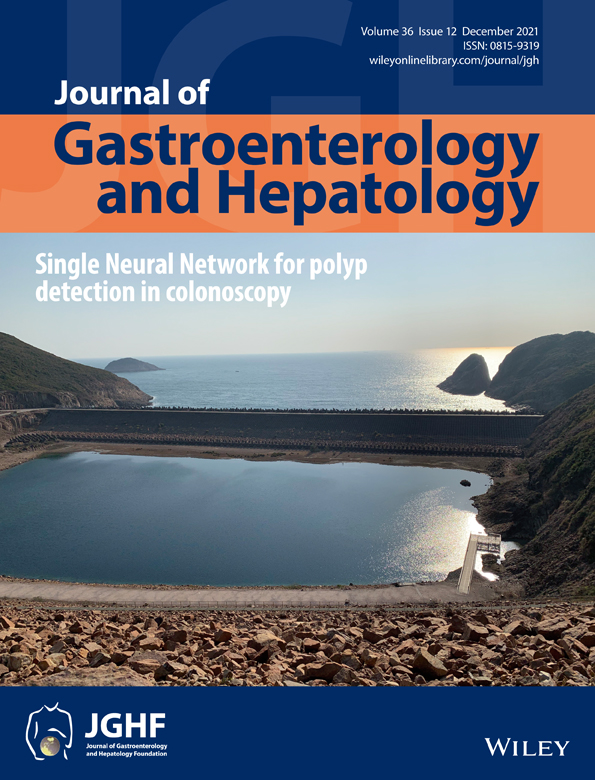 JGH

Volume 36 Issue 12 December 2021
ISSN: 0815-9319
wileyonlinelibrary.com/journal/jgh

Journal of
Gastroenterology and Hepatology

Single Neural Network for polyp detection in colonoscopy

JGHF
Journal of Gastroenterology and Hepatology Foundation

WILEY